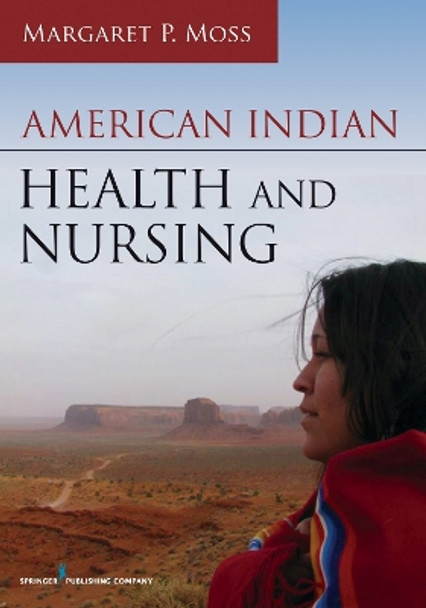 MARGARET P. MOSS

AMERICAN INDIAN

HEALTH AND NURSING

SPRINGER PUBLISHING COMPANY